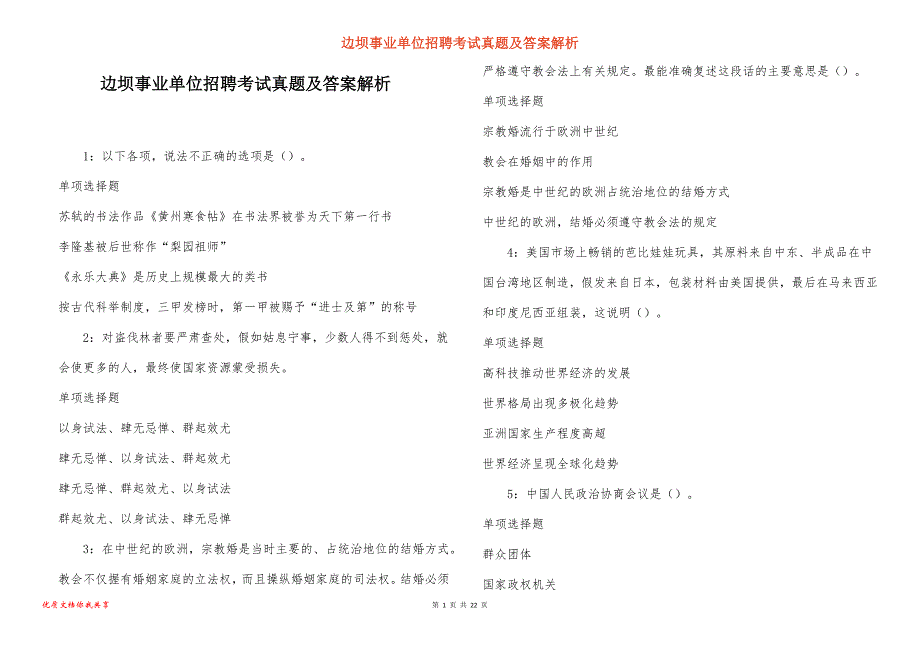 边坝事业单位招聘考试真题及答案解析

边坝事业单位招聘考试真题及答案解析

1：以下各项，说法不正确的选项是（）。

单项选择题

苏轼的书法作品《黄州寒食帖》在书法界被誉为天下第一行书

李隆基被后世称作“梨园祖师”

《永乐大典》是历史上规模最大的类书

按古代科举制度，三甲发榜时，第一甲被赐予“进士及第”的称号

2：对盗伐林者要严肃查处，假如姑息宁事，少数人得不到惩处，就会使更多的人，最终使国家资源蒙受损失。

单项选择题

以身试法、肆无忌惮、群起效尤

肆无忌惮、以身试法、群起效尤

肆无忌惮、群起效尤、以身试法

群起效尤、以身试法、肆无忌惮

3：在中世纪的欧洲，宗教婚是当时主要的、占统治地位的结婚方式。教会不仅握有婚姻家庭的立法权，而且操纵婚姻家庭的司法权。结婚必须严格遵守教会法上有关规定。最能准确复述这段话的主要意思是（）。

单项选择题

宗教婚流行于欧洲中世纪

教会在婚姻中的作用

宗教婚是中世纪的欧洲占统治地位的结婚方式

中世纪的欧洲，结婚必须遵守教会法的规定

4：美国市场上畅销的芭比娃娃玩具，其原料来自中东、半成品在中国台湾地区制造，假发来自日本，包装材料由美国提供，最后在马来西亚和印度尼西亚组装，这说明（）。

单项选择题

高科技推动世界经济的发展

世界格局出现多极化趋势

亚洲国家生产程度高超

世界经济呈现全球化趋势

5：中国人民政治协商会议是（）。

单项选择题

群众团体

国家政权机关

优质文档你我共享

第 1 页 共 22 页